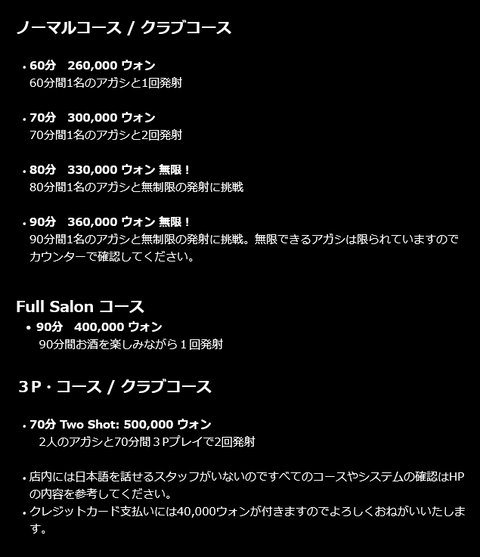 ノーマルコース / クラブコース

• 60分　260,000 ウォン
60分間1名のアガシと1回発射

• 70分　300,000 ウォン
70分間1名のアガシと2回発射

• 80分　330,000 ウォン 無限！
80分間1名のアガシと無制限の発射に挑戦

• 90分　360,000 ウォン 無限！
90分間1名のアガシと無制限の発射に挑戦。無限できるアガシは限られていますのでカウンターで確認してください。

Full Salon コース
• 90分　400,000 ウォン
90分間お酒を楽しみながら１回発射

３P・コース / クラブコース

• 70分 Two Shot: 500,000 ウォン
2人のアガシと70分間３Pプレイで2回発射

• 店内には日本語を話せるスタッフがいないのですべてのコースやシステムの確認はHPの内容を参考してください。
• クレジットカード支払いには40,000ウォンが付きますのでよろしくおねがいいたします。